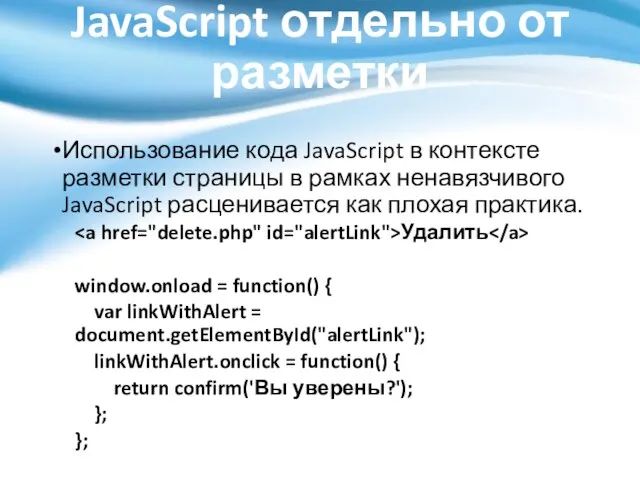 JavaScript отдельно от разметки

•Использование кода JavaScript в контексте разметки страницы в рамках ненавязчивого JavaScript расценивается как плохая практика.

<a href="delete.php" id="alertLink">Удалить</a>

window.onload = function() {
var linkWithAlert = document.getElementById("alertLink");
linkWithAlert.onclick = function() {
return confirm('Вы уверены?');
};
};